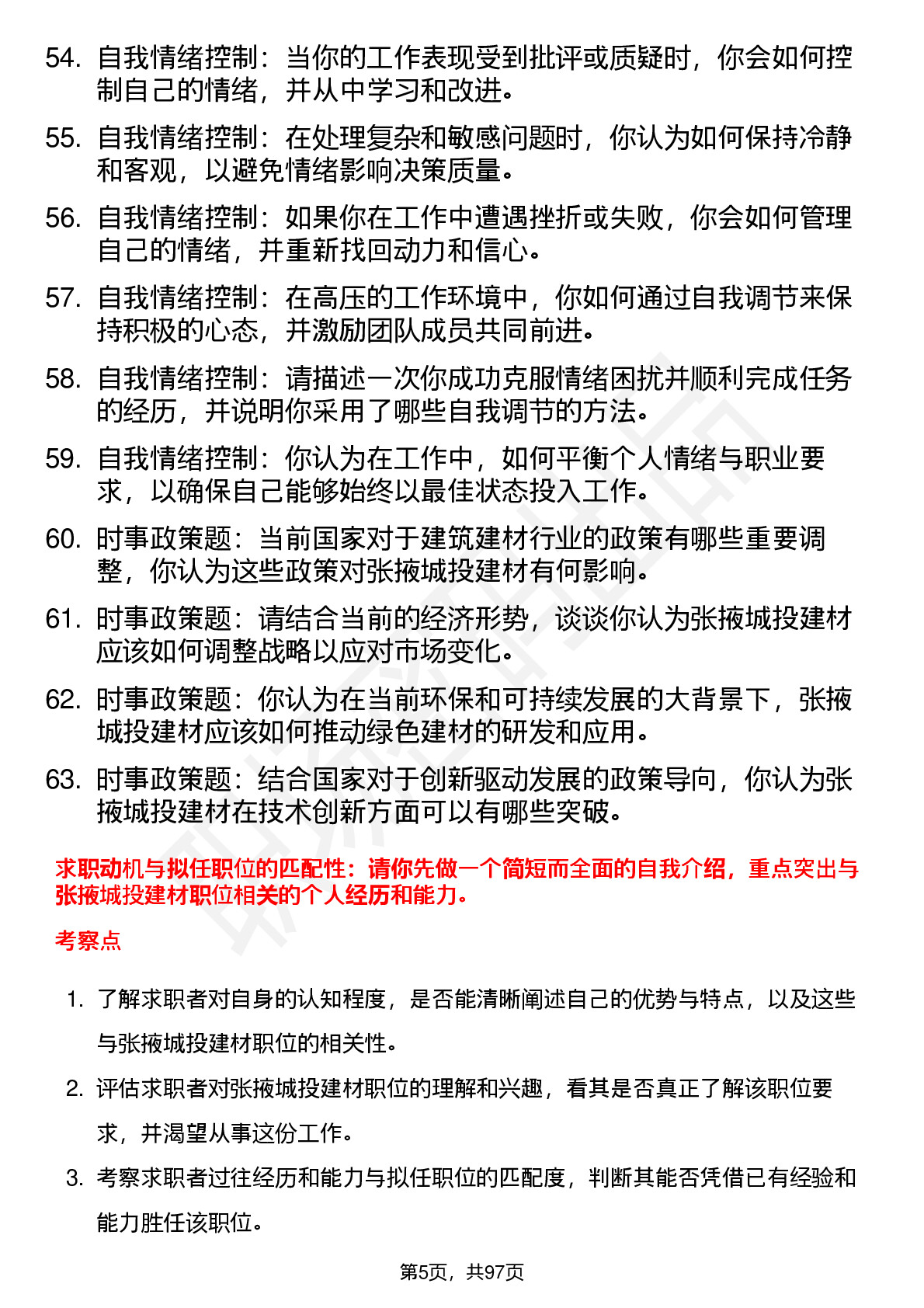 54. 自我情绪控制：当你的工作表现受到批评或质疑时，你会如何控制自己的情绪，并从中学习和改进。

55. 自我情绪控制：在处理复杂和敏感问题时，你认为如何保持冷静和客观，以避免情绪影响决策质量。

56. 自我情绪控制：如果你在工作中遭遇挫折或失败，你会如何管理自己的情绪，并重新找回动力和信心。

57. 自我情绪控制：在高压的工作环境中，你如何通过自我调节来保持积极的心态，并激励团队成员共同前进。

58. 自我情绪控制：请描述一次你成功克服情绪困扰并顺利完成任务的经历，并说明你采用了哪些自我调节的方法。

59. 自我情绪控制：你认为在工作中，如何平衡个人情绪与职业要求，以确保自己能够始终以最佳状态投入工作。

60. 时事政策题：当前国家对于建筑建材行业的政策有哪些重要调整，你认为这些政策对张掖城投建材有何影响。

61. 时事政策题：请结合当前的经济形势，谈谈你认为张掖城投建材应该如何调整战略以应对市场变化。

62. 时事政策题：你认为在当前环保和可持续发展的大背景下，张掖城投建材应该如何推动绿色建材的研发和应用。

63. 时事政策题：结合国家对于创新驱动发展的政策导向，你认为张掖城投建材在技术创新方面可以有哪些突破。

求职动机与拟任职位的匹配性：请你先做一个简短而全面的自我介绍，重点突出与张掖城投建材职位相关的个人经历和能力。

考察点

1. 了解求职者对自身的认知程度，是否能清晰阐述自己的优势与特点，以及这些与张掖城投建材职位的相关性。

2. 评估求职者对张掖城投建材职位的理解和兴趣，看其是否真正了解该职位要求，并渴望从事这份工作。

3. 考察求职者过往经历和能力与拟任职位的匹配度，判断其能否凭借已有经验和能力胜任该职位。

第5页，共97页